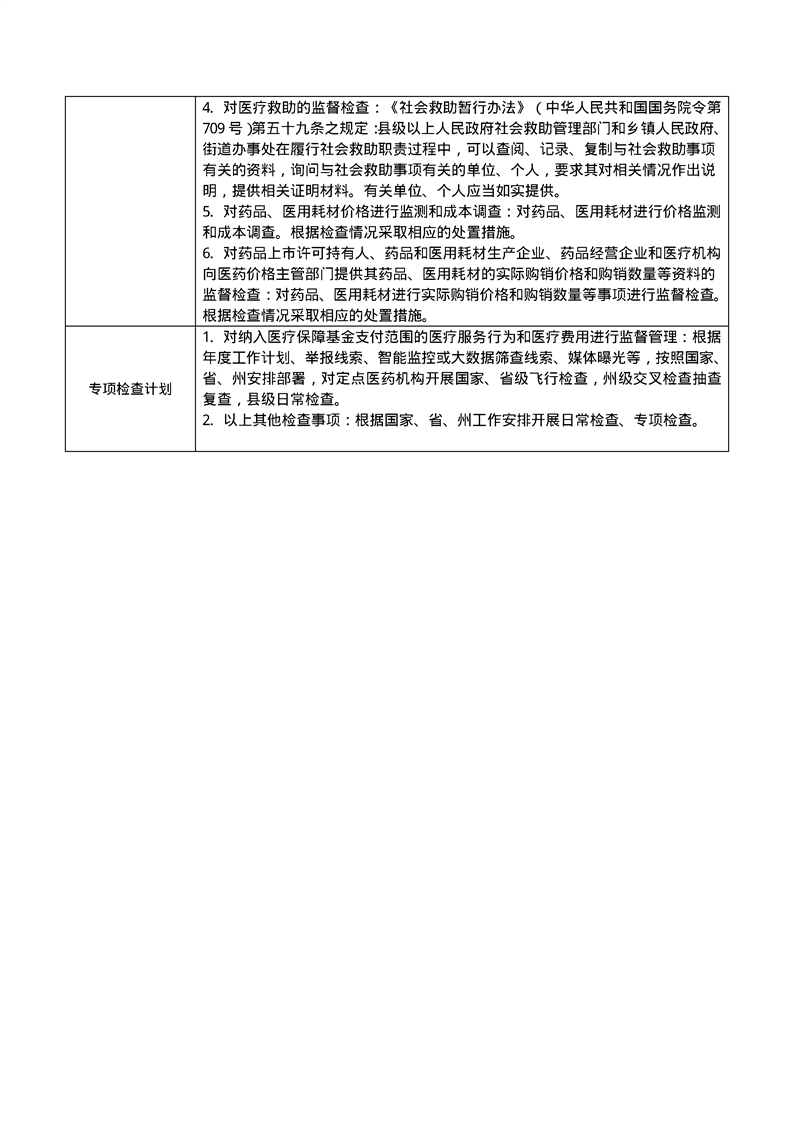 |  | 4. 对医疗救助的监督检查：《社会救助暂行办法》（中华人民共和国国务院令第709号）第五十九条之规定：县级以上人民政府社会救助管理部门和乡镇人民政府、街道办事处在履行社会救助职责过程中，可以查阅、记录、复制与社会救助事项有关的资料，询问与社会救助事项有关的单位、个人，要求其对相关情况作出说明，提供相关证明材料。有关单位、个人应当如实提供。<br>5. 对药品、医用耗材价格进行监测和成本调查：对药品、医用耗材进行价格监测和成本调查。根据检查情况采取相应的处置措施。<br>6. 对药品上市许可持有人、药品和医用耗材生产企业、药品经营企业和医疗机构向医药价格主管部门提供其药品、医用耗材的实际购销价格和购销数量等资料的监督检查：对药品、医用耗材进行实际购销价格和购销数量等事项进行监督检查。根据检查情况采取相应的处置措施。 |
|---|---|
| 专项检查计划 | 1. 对纳入医疗保障基金支付范围的医疗服务行为和医疗费用进行监督管理：根据年度工作计划、举报线索、智能监控或大数据筛查线索、媒体曝光等，按照国家、省、州安排部署，对定点医药机构开展国家、省级飞行检查，州级交叉检查抽查复查，县级日常检查。<br>2. 以上其他检查事项：根据国家、省、州工作安排开展日常检查、专项检查。 |